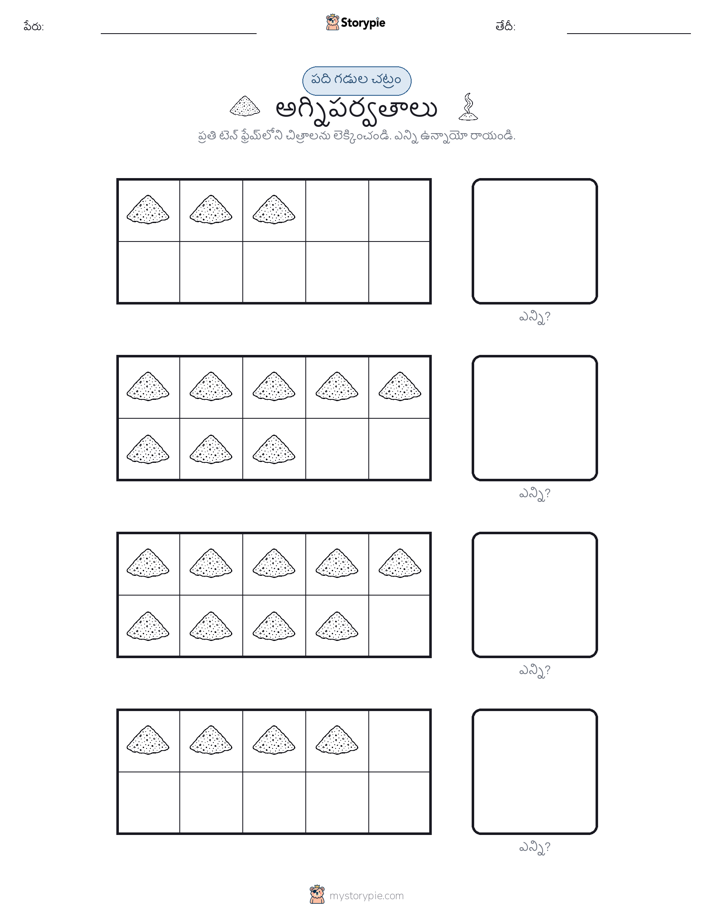 పేరు:

Storypie

తేదీ:

పది గడుల చట్రం

అగ్నిపర్వతాలు

ప్రతి టెన్ ఫ్రేమ్‌లోని చిత్రాలను లెక్కించండి. ఎన్ని ఉన్నాయో రాయండి.

ఎన్ని?

ఎన్ని?

ఎన్ని?

ఎన్ని?

mystorypie.com